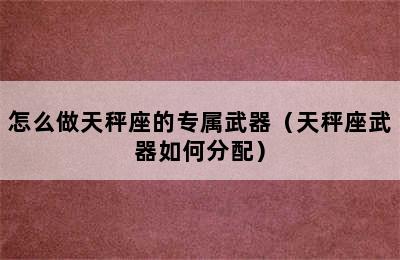 怎么做天秤座的专属武器（天秤座武器如何分配）